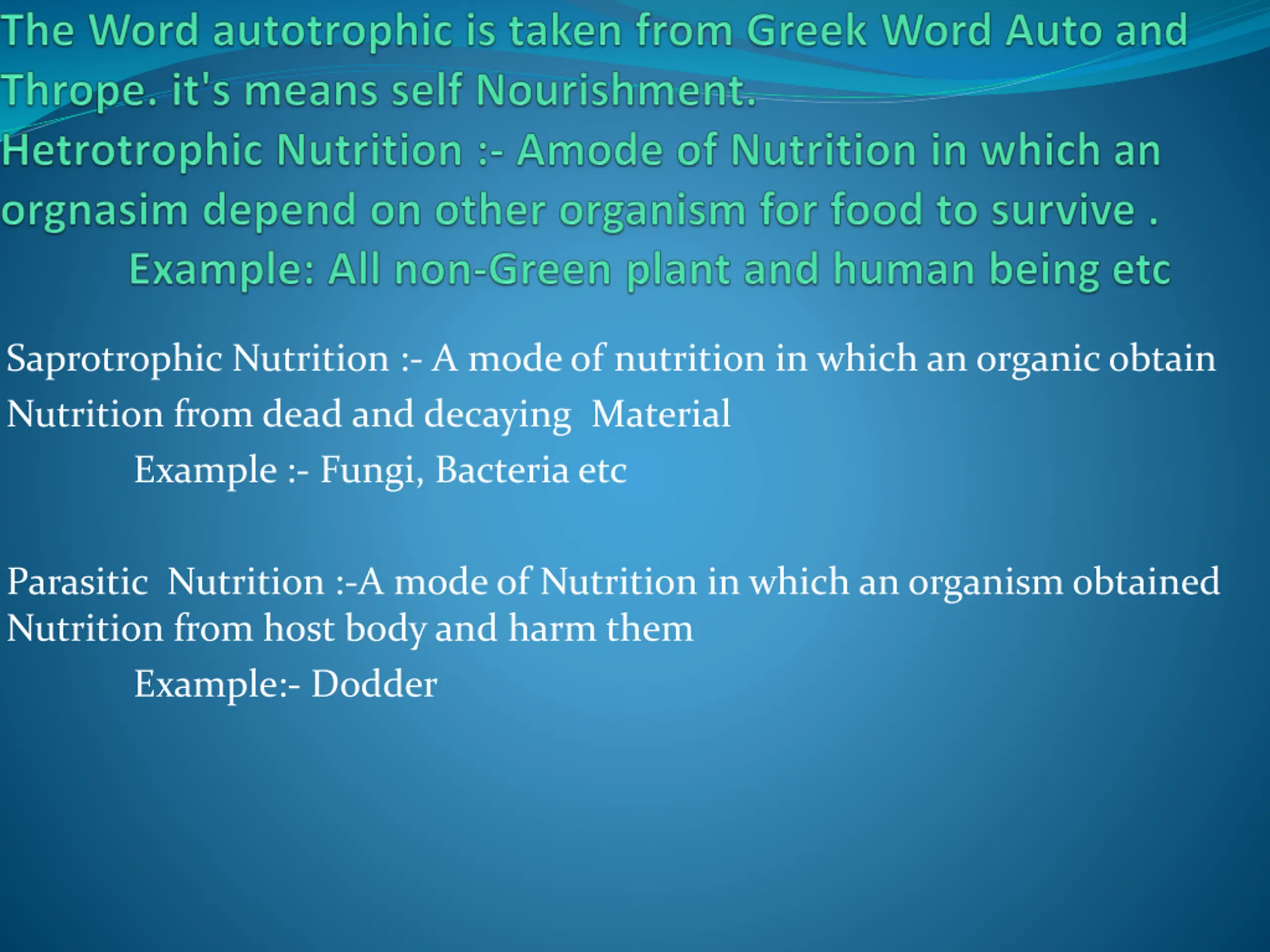 The Word autotrophic is taken from Greek Word Auto and Thrope. it's means self Nourishment.

Hetrotrophic Nutrition :- Amode of Nutrition in which an orgnasim depend on other organism for food to survive .

Example: All non-Green plant and human being etc

Saprotrophic Nutrition :- A mode of nutrition in which an organic obtain Nutrition from dead and decaying Material

Example :- Fungi, Bacteria etc

Parasitic Nutrition :-A mode of Nutrition in which an organism obtained Nutrition from host body and harm them

Example:- Dodder